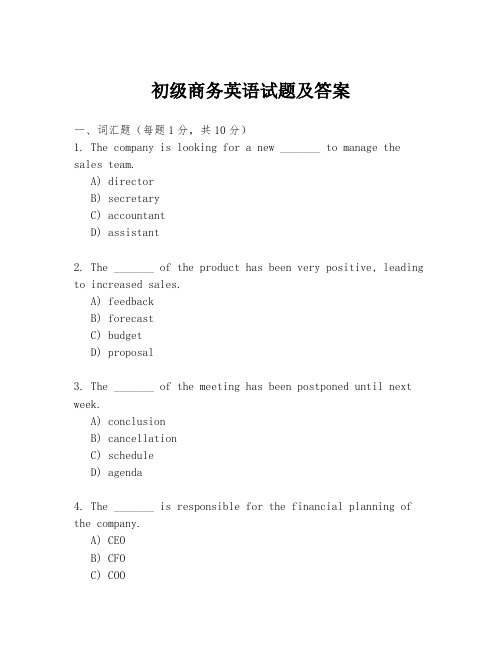 初级商务英语试题及答案

一、词汇题（每题1分，共10分）

1. The company is looking for a new _______ to manage the sales team.

A) director

B) secretary

C) accountant

D) assistant

2. The _______ of the product has been very positive, leading to increased sales.

A) feedback

B) forecast

C) budget

D) proposal

3. The _______ of the meeting has been postponed until next week.

A) conclusion

B) cancellation

C) schedule

D) agenda

4. The _______ is responsible for the financial planning of the company.

A) CEO

B) CFO

C) COO